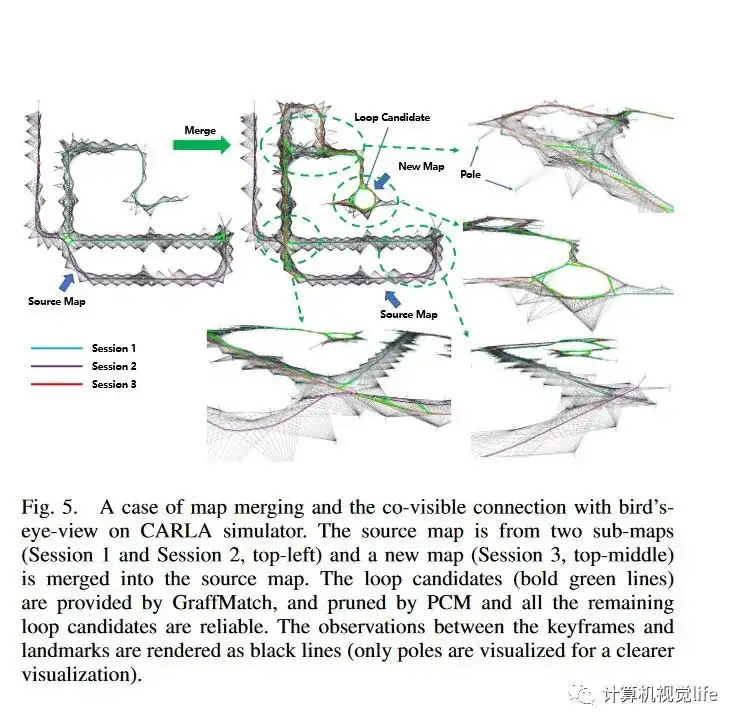 Merge

Loop Candidate

New Map

Pole

Source Map

Source Map

Session 1
Session 2
Session 3

Fig. 5. A case of map merging and the co-visible connection with bird's-eye-view on CARLA simulator. The source map is from two sub-maps (Session 1 and Session 2, top-left) and a new map (Session 3, top-middle) is merged into the source map. The loop candidates (bold green lines) are provided by GraffMatch, and pruned by PCM and all the remaining loop candidates are reliable. The observations between the keyframes and landmarks are rendered as black lines (only poles are visualized for a clearer visualization).

计算机视觉life